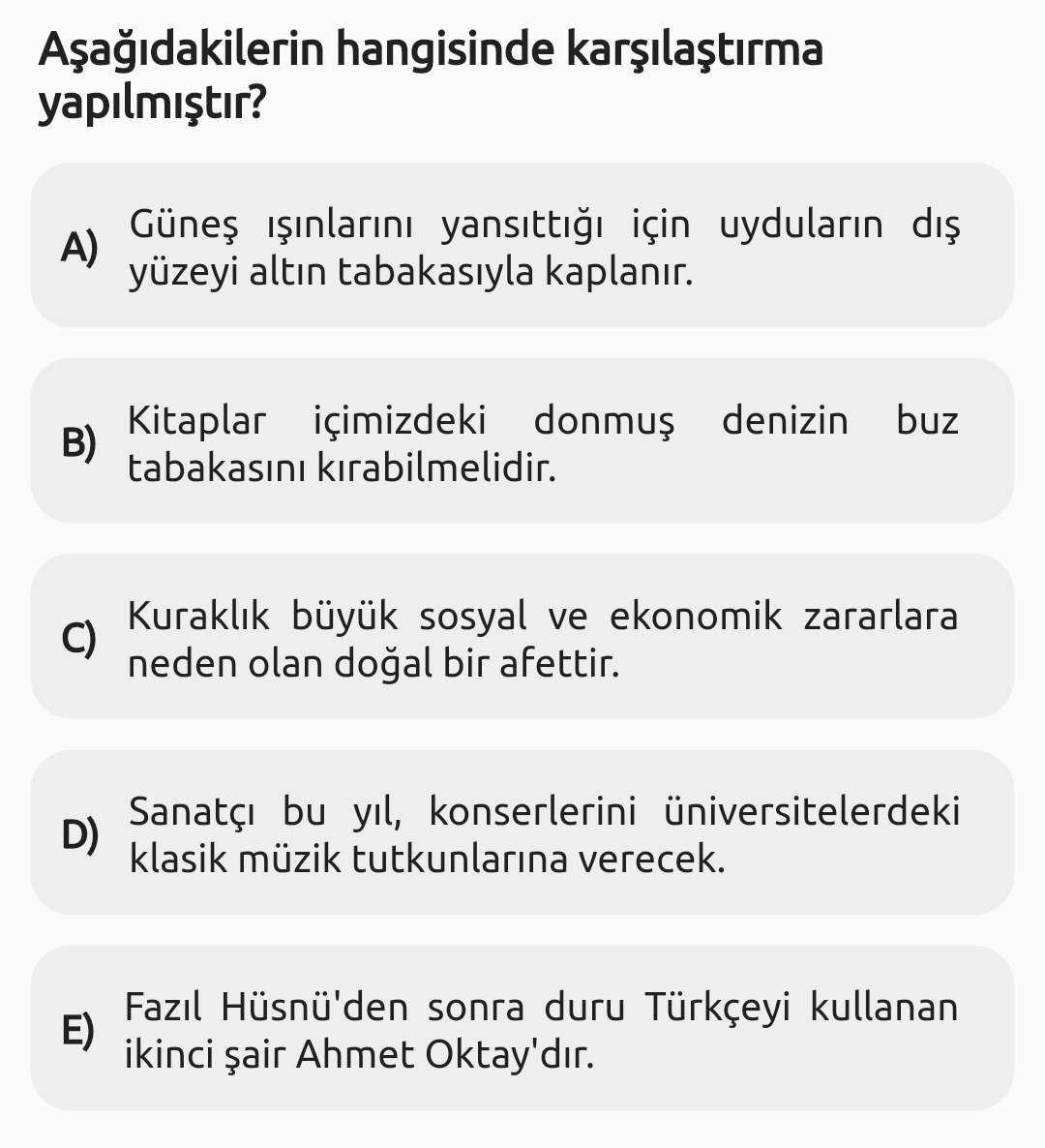 Aşağıdakilerin hangisinde karşılaştırma yapılmıştır?

A) Güneş ışınlarını yansıttığı için uyduların dış yüzeyi altın tabakasıyla kaplanır.

B) Kitaplar içimizdeki donmuş denizin buz tabakasını kırabilmelidir.

C) Kuraklık büyük sosyal ve ekonomik zararlara neden olan doğal bir afettir.

D) Sanatçı bu yıl, konserlerini üniversitelerdeki klasik müzik tutkunlarına verecek.

E) Fazıl Hüsnü'den sonra duru Türkçeyi kullanan ikinci şair Ahmet Oktay'dır.